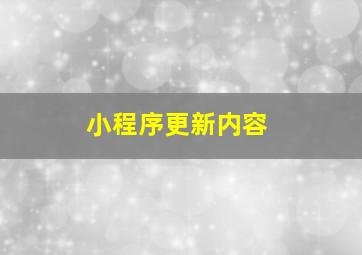 小程序更新内容